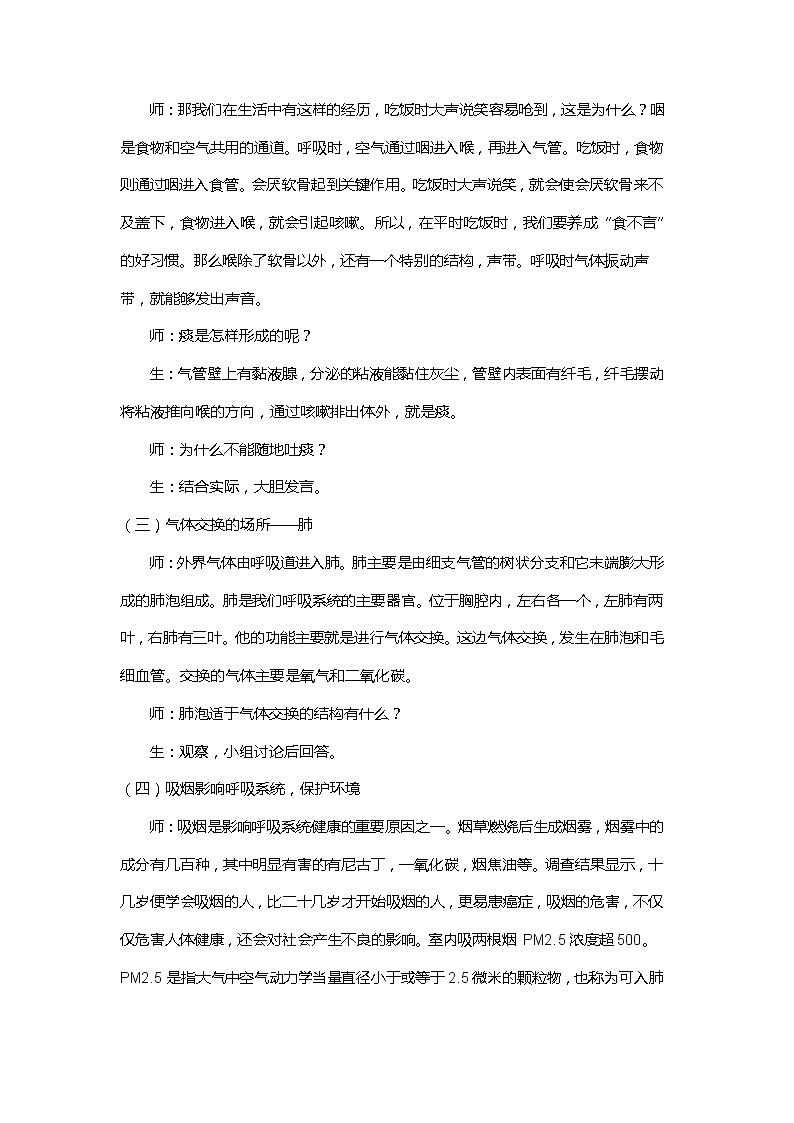 师：那我们在生活中有这样的经历，吃饭时大声说笑容易呛到，这是为什么？咽是食物和空气共用的通道。呼吸时，空气通过咽进入喉，再进入气管。吃饭时，食物则通过咽进入食管。会厌软骨起到关键作用。吃饭时大声说笑，就会使会厌软骨来不及盖下，食物进入喉，就会引起咳嗽。所以，在平时吃饭时，我们要养成“食不言”的好习惯。那么喉除了软骨以外，还有一个特别的结构，声带。呼吸时气体振动声带，就能够发出声音。

师：痰是怎样形成的呢？

生：气管壁上有黏液腺，分泌的粘液能黏住灰尘，管壁内表面有纤毛，纤毛摆动将粘液推向喉的方向，通过咳嗽排出体外，就是痰。

师：为什么不能随地吐痰？

生：结合实际，大胆发言。

（三）气体交换的场所——肺

师：外界气体由呼吸道进入肺。肺主要是由细支气管的树状分支和它末端膨大形成的肺泡组成。肺是我们呼吸系统的主要器官。位于胸腔内，左右各一个，左肺有两叶，右肺有三叶。他的功能主要就是进行气体交换。这边气体交换，发生在肺泡和毛细血管。交换的气体主要是氧气和二氧化碳。

师：肺泡适于气体交换的结构有什么？

生：观察，小组讨论后回答。

（四）吸烟影响呼吸系统，保护环境

师：吸烟是影响呼吸系统健康的重要原因之一。烟草燃烧后生成烟雾，烟雾中的成分有几百种，其中明显有害的有尼古丁，一氧化碳，烟焦油等。调查结果显示，十几岁便学会吸烟的人，比二十几岁才开始吸烟的人，更易患癌症，吸烟的危害，不仅仅危害人体健康，还会对社会产生不良的影响。室内吸两根烟 PM2.5 浓度超 500。PM2.5 是指大气中空气动力学当量直径小于或等于 2.5 微米的颗粒物，也称为可入肺